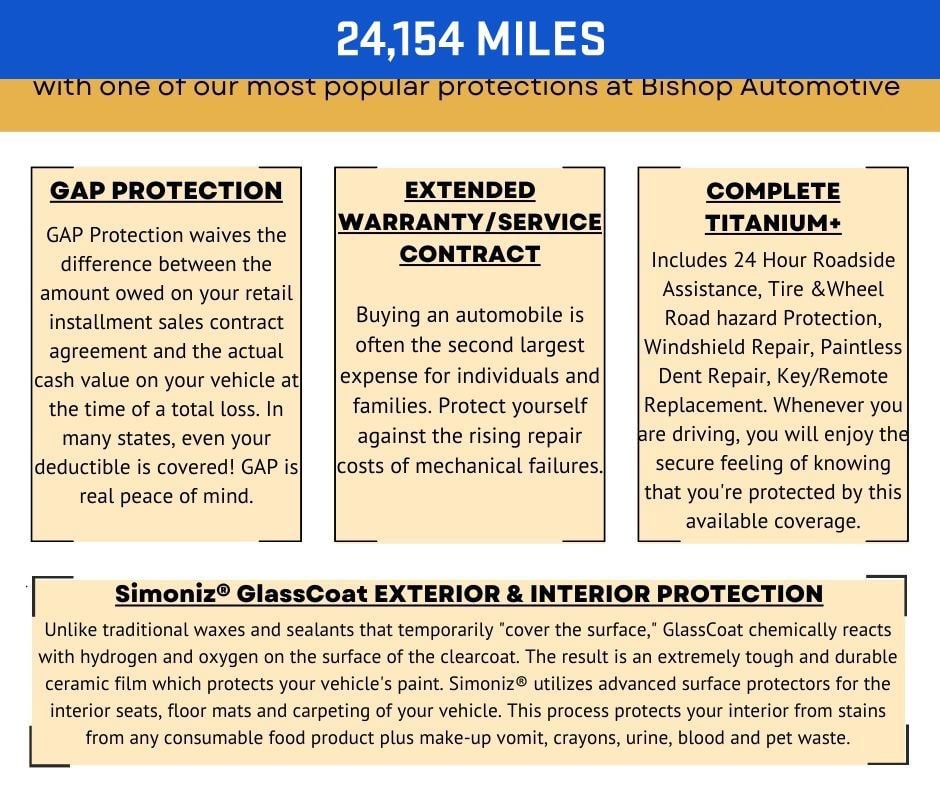 24,154 MILES

with one of our most popular protections at Bishop Automotive

GAP PROTECTION

GAP Protection waives the difference between the amount owed on your retail installment sales contract agreement and the actual cash value on your vehicle at the time of a total loss. In many states, even your deductible is covered! GAP is real peace of mind.

EXTENDED WARRANTY/SERVICE CONTRACT

Buying an automobile is often the second largest expense for individuals and families. Protect yourself against the rising repair costs of mechanical failures.

COMPLETE TITANIUM+

Includes 24 Hour Roadside Assistance, Tire &Wheel Road hazard Protection, Windshield Repair, Paintless Dent Repair, Key/Remote Replacement. Whenever you are driving, you will enjoy the secure feeling of knowing that you're protected by this available coverage.

Simoniz® GlassCoat EXTERIOR & INTERIOR PROTECTION

Unlike traditional waxes and sealants that temporarily "cover the surface," GlassCoat chemically reacts with hydrogen and oxygen on the surface of the clearcoat. The result is an extremely tough and durable ceramic film which protects your vehicle's paint. Simoniz® utilizes advanced surface protectors for the interior seats, floor mats and carpeting of your vehicle. This process protects your interior from stains from any consumable food product plus make-up vomit, crayons, urine, blood and pet waste.